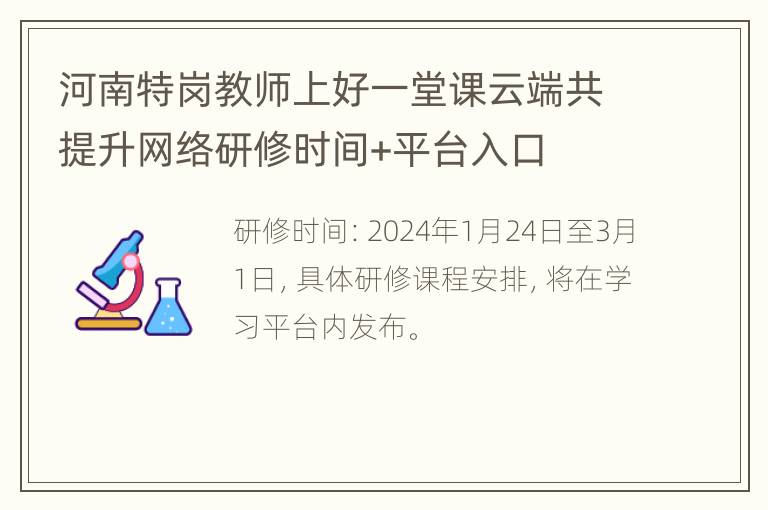 河南特岗教师上好一堂课云端共提升网络研修时间+平台入口

研修时间: 2024年1月24日至3月1日, 具体研修课程安排, 将在学习平台内发布。